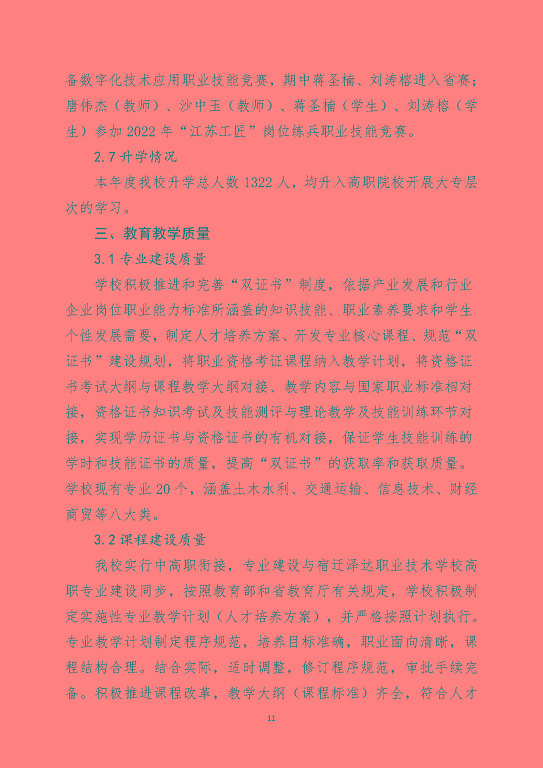 备数字化技术应用职业技能竞赛，期中蒋圣楠、刘涛榕进入省赛；唐伟杰（教师）、沙中玉（教师）、蒋圣楠（学生）、刘涛榕（学生）参加 2022 年“江苏工匠”岗位练兵职业技能竞赛。

2.7 升学情况

本年度我校升学总人数 1322 人，均升入高职院校开展大专层次的学习。

三、教育教学质量

3.1 专业建设质量

学校积极推进和完善“双证书”制度，依据产业发展和行业企业岗位职业能力标准所涵盖的知识技能、职业素养要求和学生个性发展需要，制定人才培养方案、开发专业核心课程、规范“双证书”建设规划，将职业资格考证课程纳入教学计划，将资格证书考试大纲与课程教学大纲对接、教学内容与国家职业标准相对接，资格证书知识考试及技能测评与理论教学及技能训练环节对接，实现学历证书与资格证书的有机对接，保证学生技能训练的学时和技能证书的质量，提高“双证书”的获取率和获取质量。学校现有专业 20 个，涵盖土木水利、交通运输、信息技术、财经商贸等八大类。

3.2 课程建设质量

我校实行中高职衔接，专业建设与宿迁泽达职业技术学校高职专业建设同步，按照教育部和省教育厅有关规定，学校积极制定实施性专业教学计划（人才培养方案），并严格按照计划执行。专业教学计划制定程序规范，培养目标准确，职业面向清晰，课程结构合理。结合实际，适时调整，修订程序规范，审批手续完备。积极推进课程改革，教学大纲（课程标准）齐全，符合人才

11